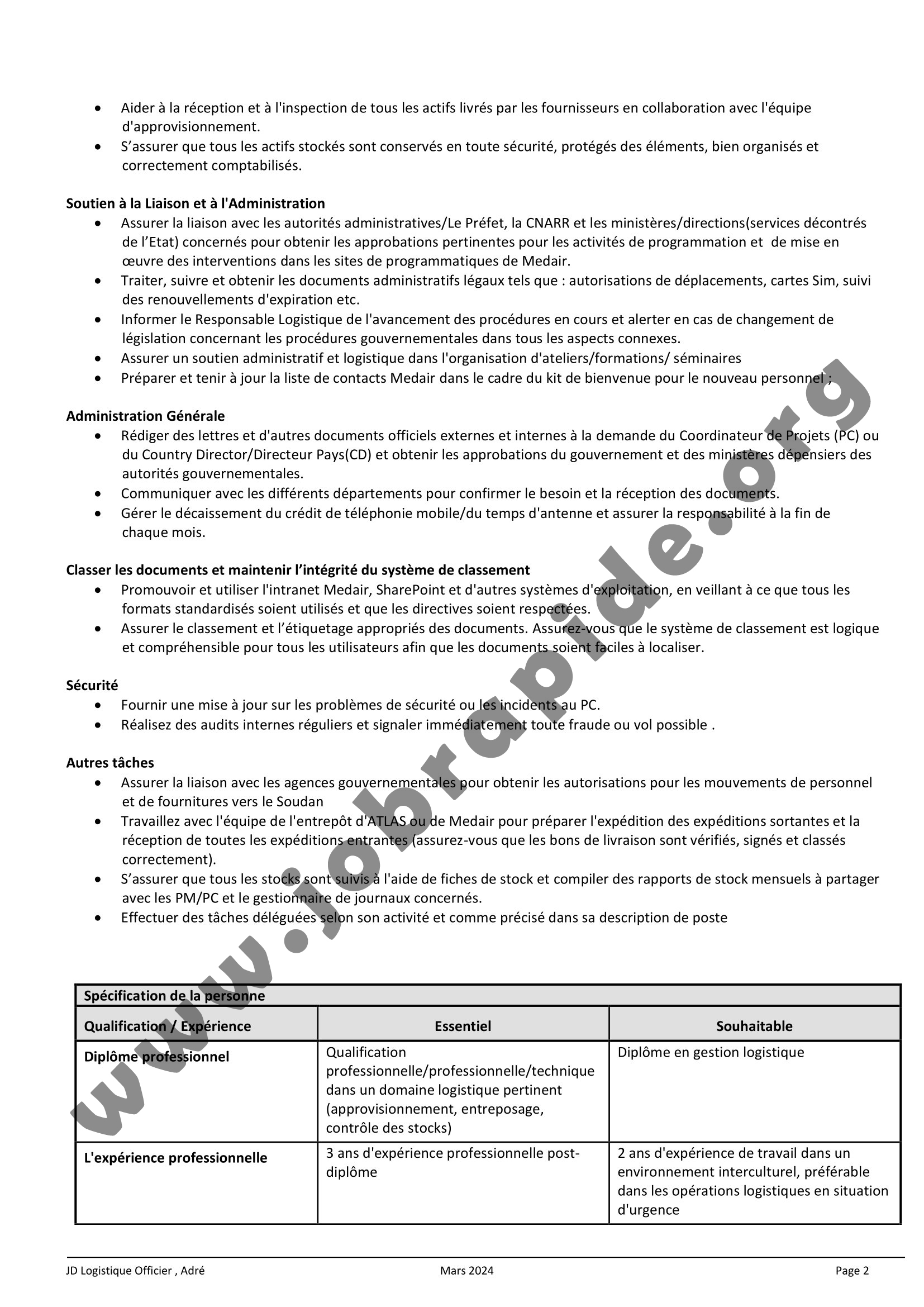 • Aider à la réception et à l'inspection de tous les actifs livrés par les fournisseurs en collaboration avec l'équipe d'approvisionnement.
• S'assurer que tous les actifs stockés sont conservés en toute sécurité, protégés des éléments, bien organisés et correctement comptabilisés.

Soutien à la Liaison et à l'Administration
• Assurer la liaison avec les autorités administratives/Le Préfet, la CNARR et les ministères/directions(services décontrés de l'Etat) concernés pour obtenir les approbations pertinentes pour les activités de programmation et de mise en œuvre des interventions dans les sites de programmatiques de Medair.
• Traiter, suivre et obtenir les documents administratifs légaux tels que : autorisations de déplacements, cartes Sim, suivi des renouvellements d'expiration etc.
• Informer le Responsable Logistique de l'avancement des procédures en cours et alerter en cas de changement de législation concernant les procédures gouvernementales dans tous les aspects connexes.
• Assurer un soutien administratif et logistique dans l'organisation d'ateliers/formations/ séminaires
• Préparer et tenir à jour la liste de contacts Medair dans le cadre du kit de bienvenue pour le nouveau personnel ;

Administration Générale
• Rédiger des lettres et d'autres documents officiels externes et internes à la demande du Coordinateur de Projets (PC) ou du Country Director/Directeur Pays(CD) et obtenir les approbations du gouvernement et des ministères dépensiers des autorités gouvernementales.
• Communiquer avec les différents départements pour confirmer le besoin et la réception des documents.
• Gérer le décaissement du crédit de téléphonie mobile/du temps d'antenne et assurer la responsabilité à la fin de chaque mois.

Classer les documents et maintenir l'intégrité du système de classement
• Promouvoir et utiliser l'intranet Medair, SharePoint et d'autres systèmes d'exploitation, en veillant à ce que tous les formats standardisés soient utilisés et que les directives soient respectées.
• Assurer le classement et l'étiquetage appropriés des documents. Assurez-vous que le système de classement est logique et compréhensible pour tous les utilisateurs afin que les documents soient faciles à localiser.

Sécurité
• Fournir une mise à jour sur les problèmes de sécurité ou les incidents au PC.
• Réalisez des audits internes réguliers et signaler immédiatement toute fraude ou vol possible .

Autres tâches
• Assurer la liaison avec les agences gouvernementales pour obtenir les autorisations pour les mouvements de personnel et de fournitures vers le Soudan
• Travaillez avec l'équipe de l'entrepôt d'ATLAS ou de Medair pour préparer l'expédition des expéditions sortantes et la réception de toutes les expéditions entrantes (assurez-vous que les bons de livraison sont vérifiés, signés et classés correctement).
• S'assurer que tous les stocks sont suivis à l'aide de fiches de stock et compiler des rapports de stock mensuels à partager avec les PM/PC et le gestionnaire de journaux concernés.
• Effectuer des tâches déléguées selon son activité et comme précisé dans sa description de poste

| Spécification de la personne | | |
|---|---|---|
| Qualification / Expérience | Essentiel | Souhaitable |
| Diplôme professionnel | Qualification professionnelle/professionnelle/technique dans un domaine logistique pertinent (approvisionnement, entreposage, contrôle des stocks) | Diplôme en gestion logistique |
| L'expérience professionnelle | 3 ans d'expérience professionnelle post-diplôme | 2 ans d'expérience de travail dans un environnement interculturel, préférable dans les opérations logistiques en situation d'urgence |

JD Logistique Officier , Adré
Mars 2024
Page 2

www.jobrapide.org